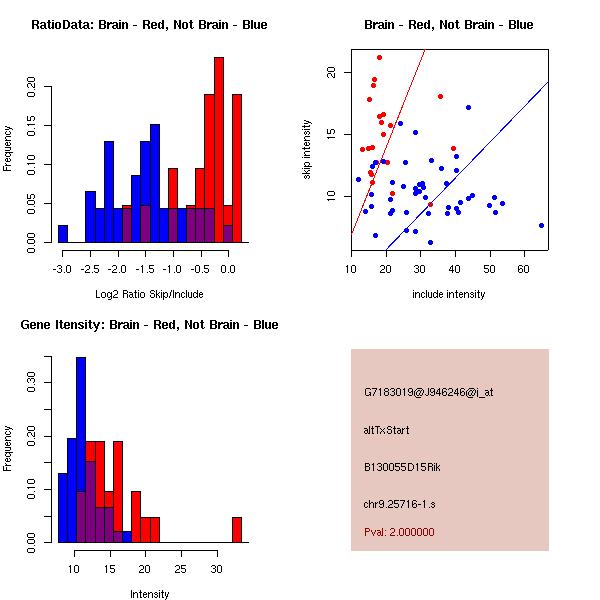 RatioData: Brain - Red, Not Brain - Blue

Frequency

0.00 0.05 0.10 0.15 0.20

-3.0 -2.5 -2.0 -1.5 -1.0 -0.5 0.0

Log2 Ratio Skip/Include

Brain - Red, Not Brain - Blue

skip intensity

10 15 20

10 20 30 40 50 60

include intensity

Gene Itensity: Brain - Red, Not Brain - Blue

Frequency

0.00 0.10 0.20 0.30

10 15 20 25 30

Intensity

G7183019@J946246@i_at

altTxStart

B130055D15Rik

chr9.25716-1.s

Pval: 2.000000